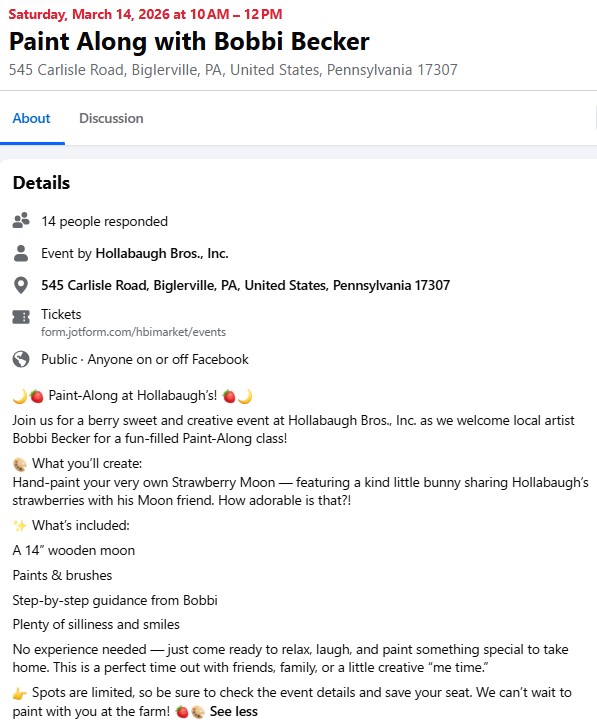 Saturday, March 14, 2026 at 10 AM – 12 PM
Paint Along with Bobbi Becker
545 Carlisle Road, Biglerville, PA, United States, Pennsylvania 17307

About Discussion

Details

14 people responded

Event by Hollabaugh Bros., Inc.

545 Carlisle Road, Biglerville, PA, United States, Pennsylvania 17307

Tickets
form.jotform.com/hbimarket/events

Public · Anyone on or off Facebook

🌙🍓 Paint-Along at Hollabaugh's! 🍓🌙

Join us for a berry sweet and creative event at Hollabaugh Bros., Inc. as we welcome local artist Bobbi Becker for a fun-filled Paint-Along class!

🎨 What you'll create:
Hand-paint your very own Strawberry Moon — featuring a kind little bunny sharing Hollabaugh's strawberries with his Moon friend. How adorable is that?!

✨ What's included:

A 14" wooden moon

Paints & brushes

Step-by-step guidance from Bobbi

Plenty of silliness and smiles

No experience needed — just come ready to relax, laugh, and paint something special to take home. This is a perfect time out with friends, family, or a little creative "me time."

👉 Spots are limited, so be sure to check the event details and save your seat. We can't wait to paint with you at the farm! 🍓🎨 See less